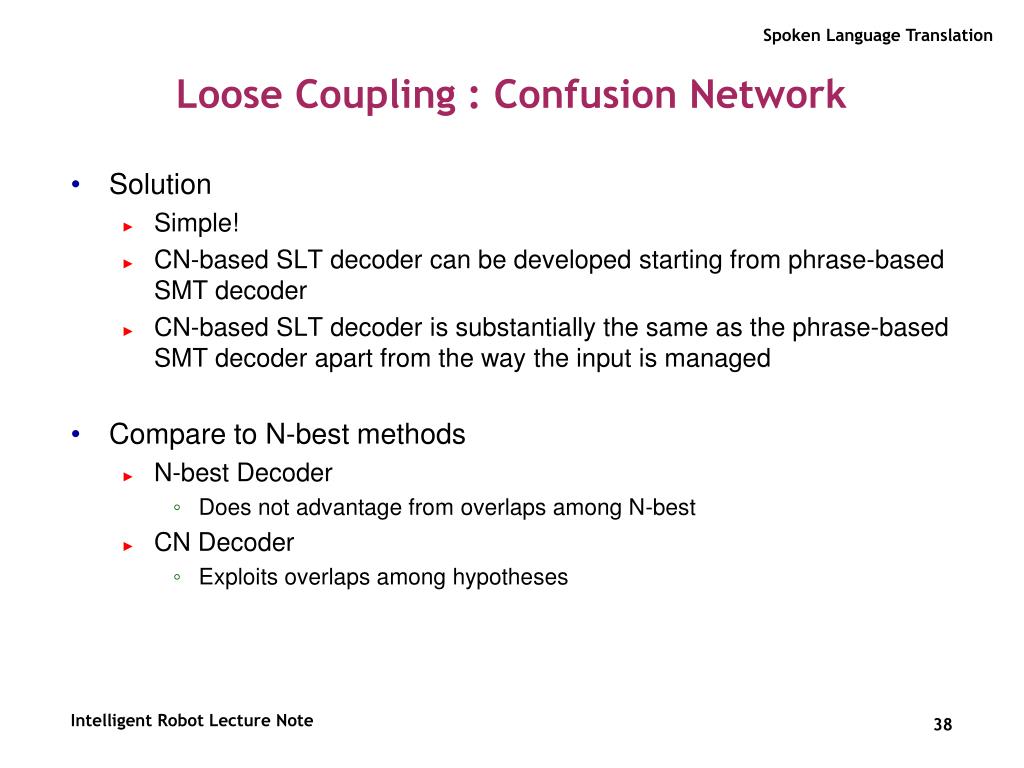 Spoken Language Translation

Loose Coupling : Confusion Network

• Solution
  ► Simple!
  ► CN-based SLT decoder can be developed starting from phrase-based SMT decoder
  ► CN-based SLT decoder is substantially the same as the phrase-based SMT decoder apart from the way the input is managed

• Compare to N-best methods
  ► N-best Decoder
    ◦ Does not advantage from overlaps among N-best
  ► CN Decoder
    ◦ Exploits overlaps among hypotheses

Intelligent Robot Lecture Note

38